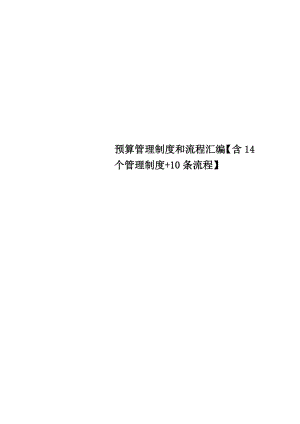 预算管理制度和流程汇编【含 14 个管理制度+10 条流程】